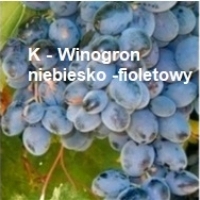 K - Winogron niebiesko -fioletowy